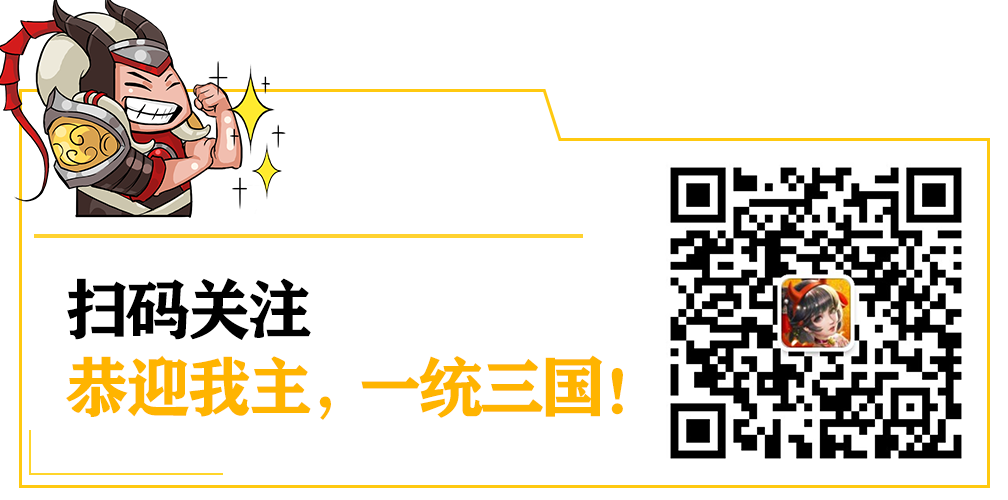 扫码关注
恭迎我主，一统三国！